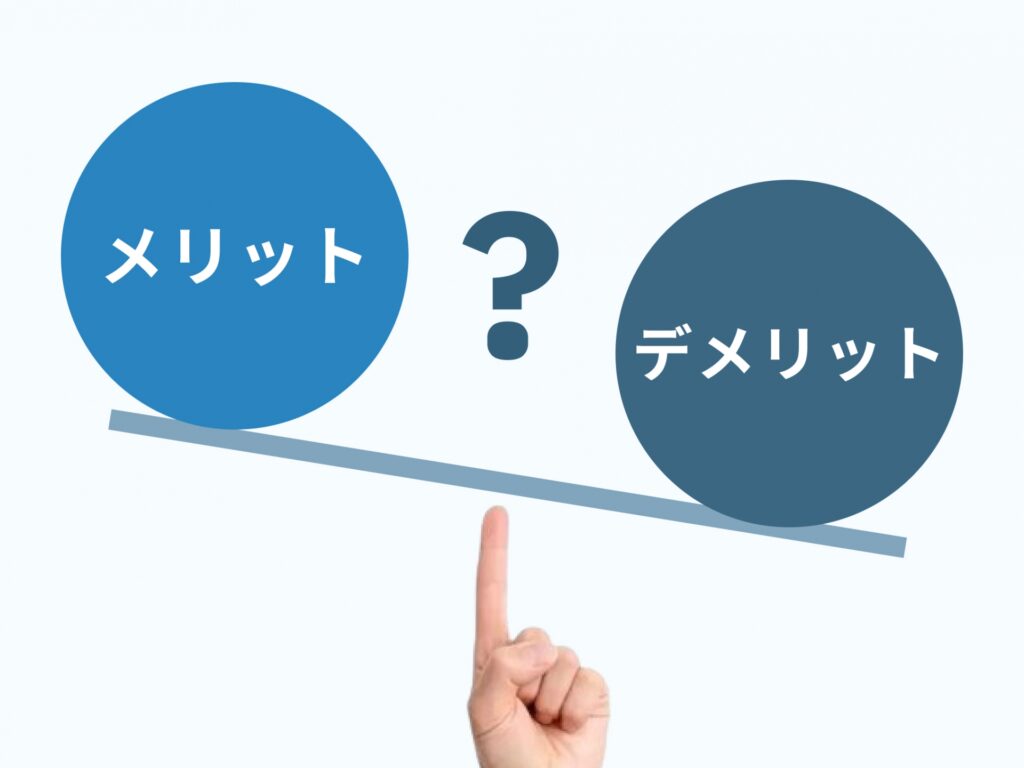 メリット

?

デメリット